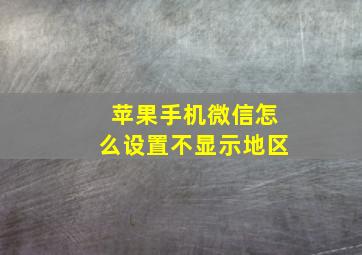 苹果手机微信怎么设置不显示地区